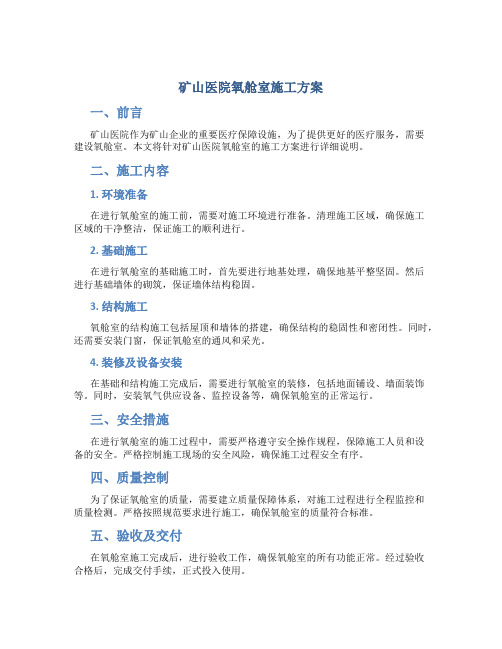 矿山医院氧舱室施工方案

一、前言

矿山医院作为矿山企业的重要医疗保障设施，为了提供更好的医疗服务，需要建设氧舱室。本文将针对矿山医院氧舱室的施工方案进行详细说明。

二、施工内容

1. 环境准备

在进行氧舱室的施工前，需要对施工环境进行准备。清理施工区域，确保施工区域的干净整洁，保证施工的顺利进行。

2. 基础施工

在进行氧舱室的基础施工时，首先要进行地基处理，确保地基平整坚固。然后进行基础墙体的砌筑，保证墙体结构稳固。

3. 结构施工

氧舱室的结构施工包括屋顶和墙体的搭建，确保结构的稳固性和密闭性。同时，还需要安装门窗，保证氧舱室的通风和采光。

4. 装修及设备安装

在基础和结构施工完成后，需要进行氧舱室的装修，包括地面铺设、墙面装饰等。同时，安装氧气供应设备、监控设备等，确保氧舱室的正常运行。

三、安全措施

在进行氧舱室的施工过程中，需要严格遵守安全操作规程，保障施工人员和设备的安全。严格控制施工现场的安全风险，确保施工过程安全有序。

四、质量控制

为了保证氧舱室的质量，需要建立质量保障体系，对施工过程进行全程监控和质量检测。严格按照规范要求进行施工，确保氧舱室的质量符合标准。

五、验收及交付

在氧舱室施工完成后，进行验收工作，确保氧舱室的所有功能正常。经过验收合格后，完成交付手续，正式投入使用。